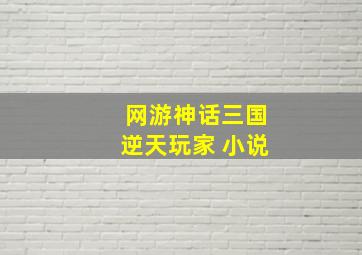 网游神话三国
逆天玩家 小说